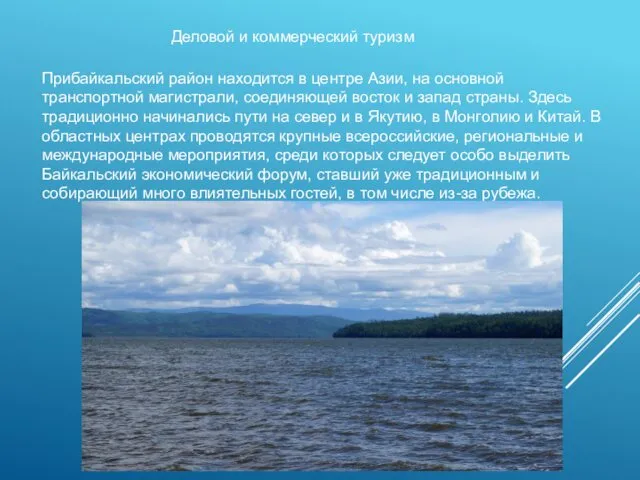 Деловой и коммерческий туризм

Прибайкальский район находится в центре Азии, на основной транспортной магистрали, соединяющей восток и запад страны. Здесь традиционно начинались пути на север и в Якутию, в Монголию и Китай. В областных центрах проводятся крупные всероссийские, региональные и международные мероприятия, среди которых следует особо выделить Байкальский экономический форум, ставший уже традиционным и собирающий много влиятельных гостей, в том числе из-за рубежа.